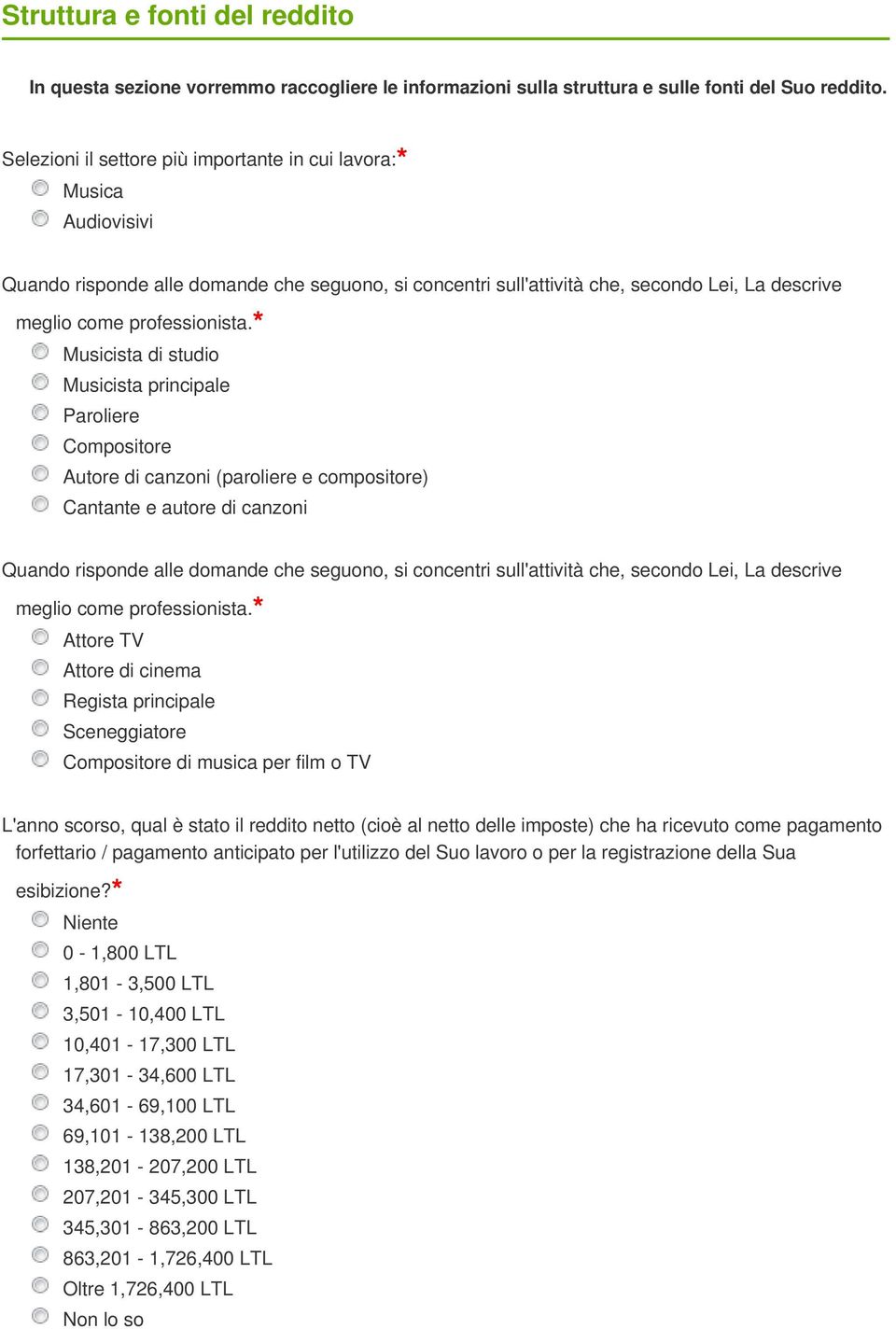 Struttura e fonti del reddito

In questa sezione vorremmo raccogliere le informazioni sulla struttura e sulle fonti del Suo reddito.

Selezioni il settore più importante in cui lavora:*

Musica

Audiovisivi

Quando risponde alle domande che seguono, si concentri sull'attività che, secondo Lei, La descrive meglio come professionista.*

Musicista di studio

Musicista principale

Paroliere

Compositore

Autore di canzoni (paroliere e compositore)

Cantante e autore di canzoni

Quando risponde alle domande che seguono, si concentri sull'attività che, secondo Lei, La descrive meglio come professionista.*

Attore TV

Attore di cinema

Regista principale

Sceneggiatore

Compositore di musica per film o TV

L'anno scorso, qual è stato il reddito netto (cioè al netto delle imposte) che ha ricevuto come pagamento forfettario / pagamento anticipato per l'utilizzo del Suo lavoro o per la registrazione della Sua esibizione?*

Niente

0 - 1,800 LTL

1,801 - 3,500 LTL

3,501 - 10,400 LTL

10,401 - 17,300 LTL

17,301 - 34,600 LTL

34,601 - 69,100 LTL

69,101 - 138,200 LTL

138,201 - 207,200 LTL

207,201 - 345,300 LTL

345,301 - 863,200 LTL

863,201 - 1,726,400 LTL

Oltre 1,726,400 LTL

Non lo so